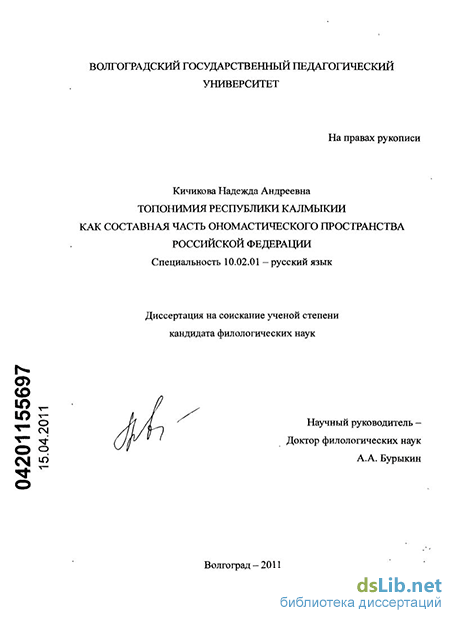 ВОЛГОГРАДСКИЙ ГОСУДАРСТВЕННЫЙ ПЕДАГОГИЧЕСКИЙ УНИВЕРСИТЕТ

На правах рукописи

Кичикова Надежда Андреевна
ТОПОНИМИЯ РЕСПУБЛИКИ КАЛМЫКИИ
КАК СОСТАВНАЯ ЧАСТЬ ОНОМАСТИЧЕСКОГО ПРОСТРАНСТВА
РОССИЙСКОЙ ФЕДЕРАЦИИ
Специальность 10.02.01 – русский язык

Диссертация на соискание ученой степени
кандидата филологических наук

04201155697
15.04.2011

Научный руководитель –
Доктор филологических наук
А.А. Бурыкин

Волгоград – 2011

dsLib.net
библиотека диссертаций